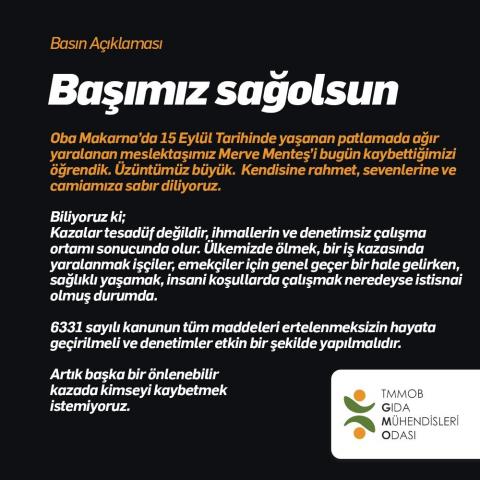 Basın Açıklaması

Başımız sağolsun

Oba Makarna'da 15 Eylül Tarihinde yaşanan patlamada ağır yaralanan meslektaşımız Merve Menteş'i bugün kaybettiğimizi öğrendik. Üzüntümüz büyük. Kendisine rahmet, sevenlerine ve camiamıza sabır diliyoruz.

Biliyoruz ki;
Kazalar tesadüf değildir, ihmallerin ve denetimsiz çalışma ortamı sonucunda olur. Ülkemizde ölmek, bir iş kazasında yaralanmak işçiler, emekçiler için genel geçer bir hale gelirken, sağlıklı yaşamak, insani koşullarda çalışmak neredeyse istisnai olmuş durumda.

6331 sayılı kanunun tüm maddeleri ertelenmeksizin hayata geçirilmeli ve denetimler etkin bir şekilde yapılmalıdır.

Artık başka bir önlenebilir kazada kimseyi kaybetmek istemiyoruz.

TMMOB
GIDA
MÜHENDİSLERİ
ODASI